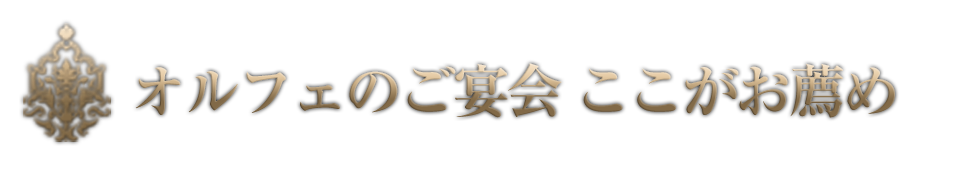 オルフェのご宴会 ここがお薦め